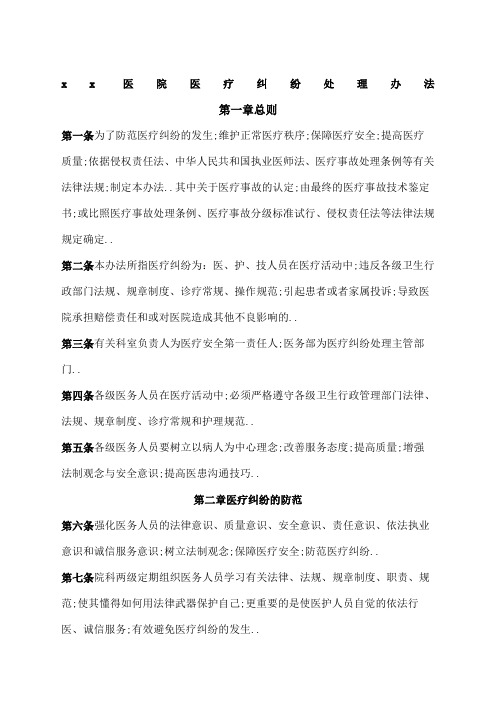 x x 医 院 医 疗 纠 纷 处 理 办 法

第一章总则

第一条为了防范医疗纠纷的发生;维护正常医疗秩序;保障医疗安全;提高医疗质量;依据侵权责任法、中华人民共和国执业医师法、医疗事故处理条例等有关法律法规;制定本办法..其中关于医疗事故的认定;由最终的医疗事故技术鉴定书;或比照医疗事故处理条例、医疗事故分级标准试行、侵权责任法等法律法规规定确定..

第二条本办法所指医疗纠纷为:医、护、技人员在医疗活动中;违反各级卫生行政部门法规、规章制度、诊疗常规、操作规范;引起患者或者家属投诉;导致医院承担赔偿责任和或对医院造成其他不良影响的..

第三条有关科室负责人为医疗安全第一责任人;医务部为医疗纠纷处理主管部门..

第四条各级医务人员在医疗活动中;必须严格遵守各级卫生行政管理部门法律、法规、规章制度、诊疗常规和护理规范..

第五条各级医务人员要树立以病人为中心理念;改善服务态度;提高质量;增强法制观念与安全意识;提高医患沟通技巧..

第二章医疗纠纷的防范

第六条强化医务人员的法律意识、质量意识、安全意识、责任意识、依法执业意识和诚信服务意识;树立法制观念;保障医疗安全;防范医疗纠纷..

第七条院科两级定期组织医务人员学习有关法律、法规、规章制度、职责、规范;使其懂得如何用法律武器保护自己;更重要的是使医护人员自觉的依法行医、诚信服务;有效避免医疗纠纷的发生..